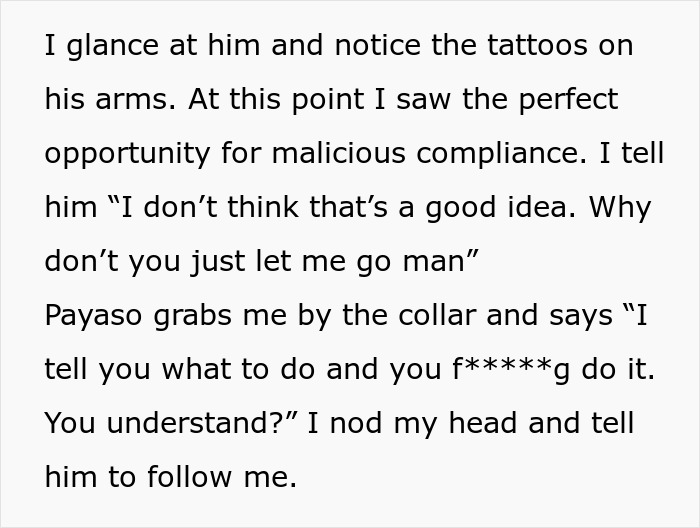 I glance at him and notice the tattoos on his arms. At this point I saw the perfect opportunity for malicious compliance. I tell him “I don’t think that’s a good idea. Why don’t you just let me go man”
Payaso grabs me by the collar and says “I tell you what to do and you f*****g do it. You understand?” I nod my head and tell him to follow me.